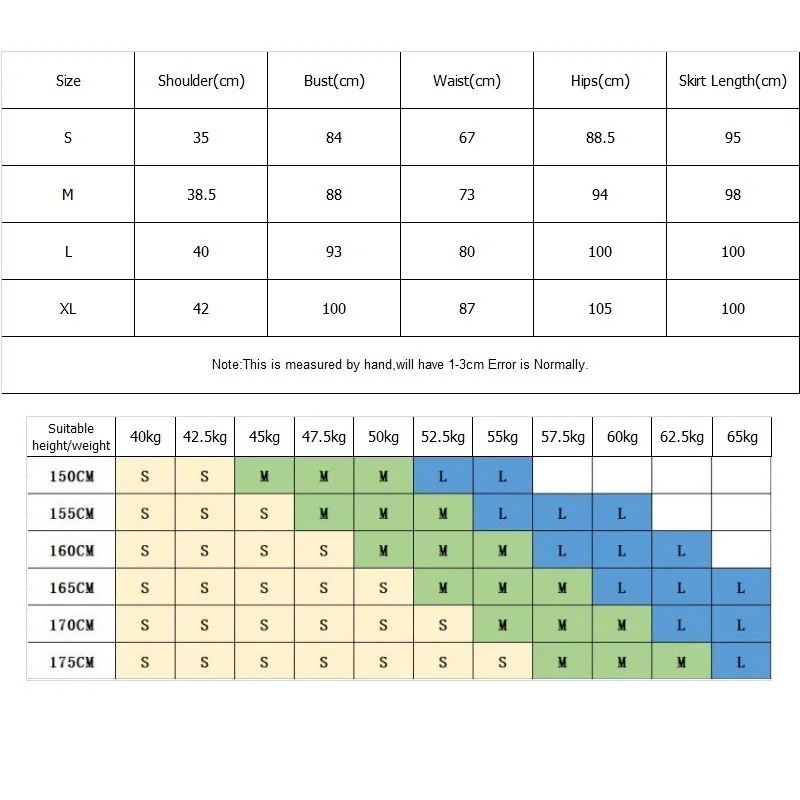 | Size | Shoulder(cm) | Bust(cm) | Waist(cm) | Hips(cm) | Skirt Length(cm) |
|---|---|---|---|---|---|
| S | 35 | 84 | 67 | 88.5 | 95 |
| M | 38.5 | 88 | 73 | 94 | 98 |
| L | 40 | 93 | 80 | 100 | 100 |
| XL | 42 | 100 | 87 | 105 | 100 |

Note:This is measured by hand,will have 1-3cm Error is Normally.

| Suitable height/weight | 40kg | 42.5kg | 45kg | 47.5kg | 50kg | 52.5kg | 55kg | 57.5kg | 60kg | 62.5kg | 65kg |
|---|---|---|---|---|---|---|---|---|---|---|---|
| 150CM | S | S | M | M | M | L | L | | | | |
| 155CM | S | S | S | M | M | M | L | L | L | | |
| 160CM | S | S | S | S | M | M | M | L | L | L | |
| 165CM | S | S | S | S | S | M | M | M | L | L | L |
| 170CM | S | S | S | S | S | S | M | M | M | L | L |
| 175CM | S | S | S | S | S | S | S | M | M | M | L |